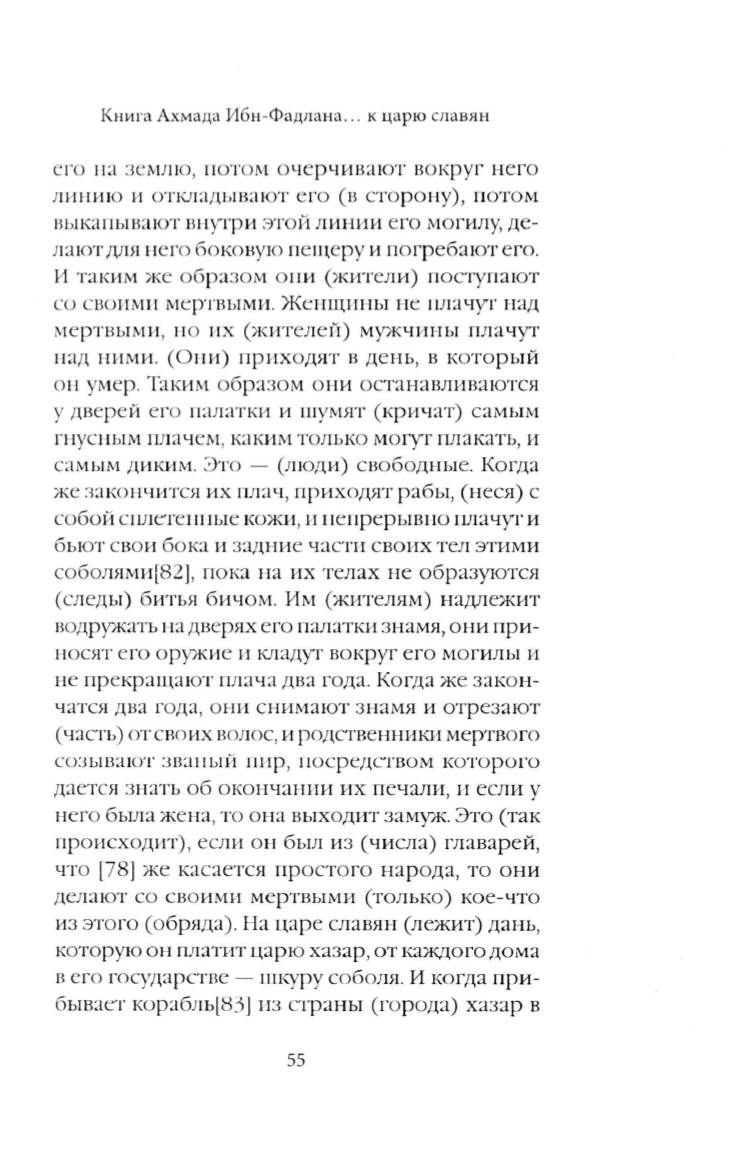 Книга Ахмада Ибн-Фадлана… к царю славян

его на землю, потом очерчивают вокруг него линию и откладывают его (в сторону), потом выкапывают внутри этой линии его могилу, делают для него боковую пещеру и погребают его. И таким же образом они (жители) поступают со своими мертвыми. Женщины не плачут над мертвыми, но их (жителей) мужчины плачут над ними. (Они) приходят в день, в который он умер. Таким образом они останавливаются у дверей его палатки и шумят (кричат) самым гнусным плачем, каким только могут плакать, и самым диким. Это — (люди) свободные. Когда же закончится их плач, приходят рабы, (неся) с собой сплетенные кожи, и непрерывно плачут и бьют свои бока и задние части своих тел этими соболями[82], пока на их телах не образуются (следы) битья бичом. Им (жителям) надлежит водружать на дверях его палатки знамя, они приносят его оружие и кладут вокруг его могилы и не прекращают плача два года. Когда же закончатся два года, они снимают знамя и отрезают (часть) от своих волос, и родственники мертвого созывают званый пир, посредством которого дается знать об окончании их печали, и если у него была жена, то она выходит замуж. Это (так происходит), если он был из (числа) главарей, что [78] же касается простого народа, то они делают со своими мертвыми (только) кое-что из этого (обряда). На царе славян (лежит) дань, которую он платит царю хазар, от каждого дома в его государстве — шкуру соболя. И когда прибывает корабль[83] из страны (города) хазар в

55